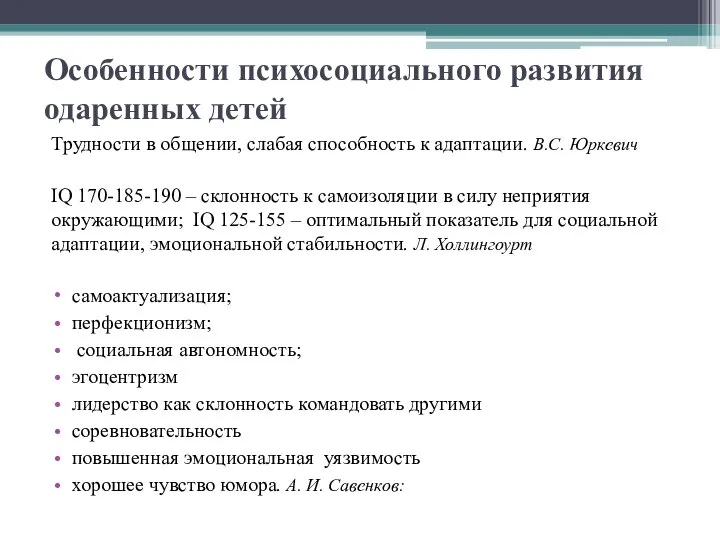 Особенности психосоциального развития одаренных детей

Трудности в общении, слабая способность к адаптации. В.С. Юркевич

IQ 170-185-190 – склонность к самоизоляции в силу неприятия окружающими; IQ 125-155 – оптимальный показатель для социальной адаптации, эмоциональной стабильности. Л. Холлингоурт

• самоактуализация;
• перфекционизм;
• социальная автономность;
• эгоцентризм
• лидерство как склонность командовать другими
• соревновательность
• повышенная эмоциональная уязвимость
• хорошее чувство юмора. А. И. Савенков: